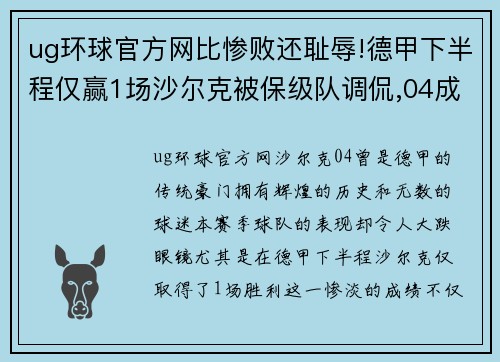 ug环球官方网比惨败还耻辱!德甲下半程仅赢1场沙尔克被保级队调侃,04成

ug环球官方网沙尔克04曾是德甲的传统豪门拥有辉煌的历史和无数的球迷本赛季球队的表现却令人大跌眼镜尤其是在德甲下半程沙尔克仅取得了1场胜利这一惨淡的成绩不仅